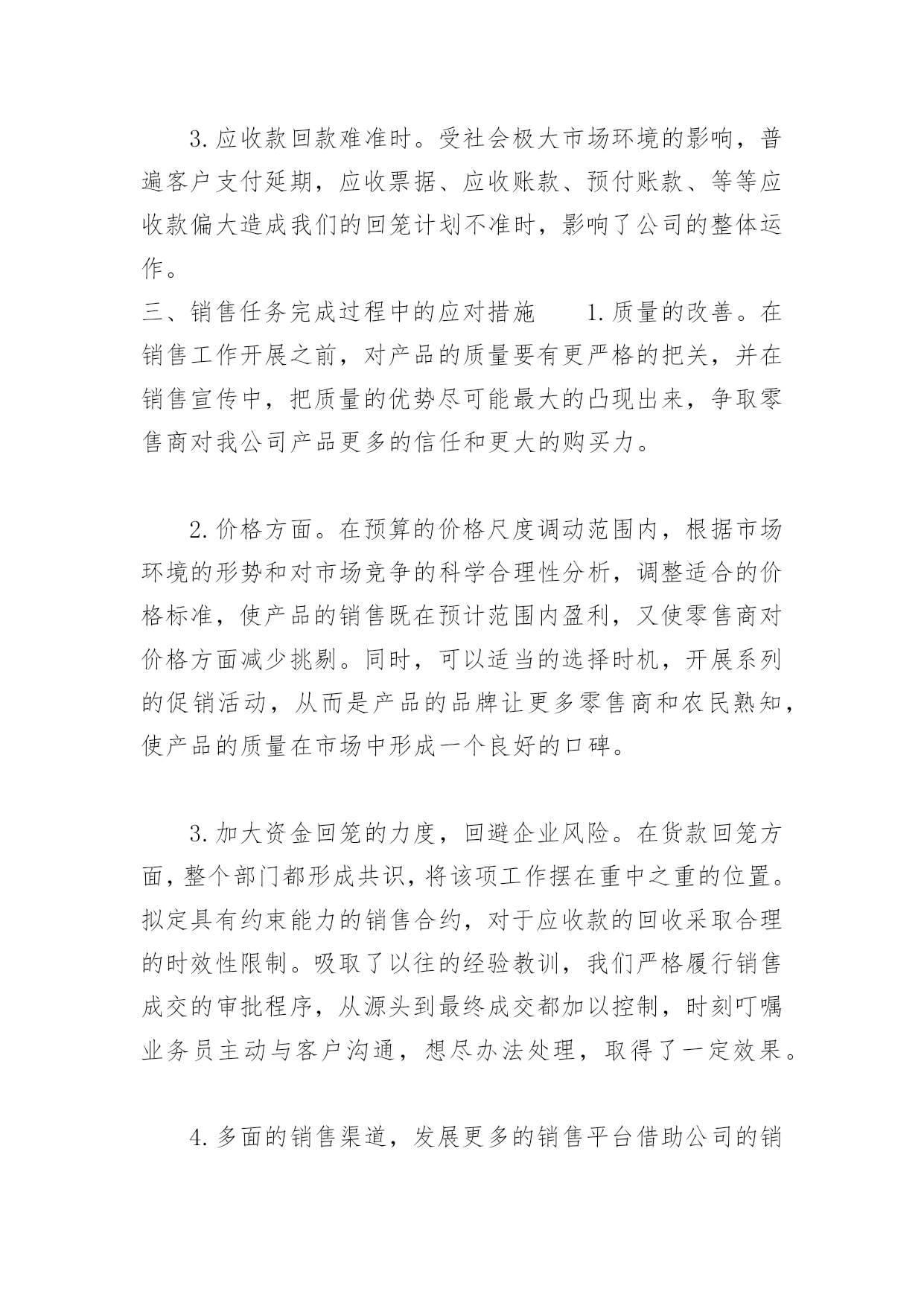 3.应收款回款难准时。受社会极大市场环境的影响，普遍客户支付延期，应收票据、应收账款、预付账款、等等应收款偏大造成我们的回笼计划不准时，影响了公司的整体运作。

三、销售任务完成过程中的应对措施　　1.质量的改善。在销售工作开展之前，对产品的质量要有更严格的把关，并在销售宣传中，把质量的优势尽可能最大的凸现出来，争取零售商对我公司产品更多的信任和更大的购买力。

2.价格方面。在预算的价格尺度调动范围内，根据市场环境的形势和对市场竞争的科学合理性分析，调整适合的价格标准，使产品的销售既在预计范围内盈利，又使零售商对价格方面减少挑剔。同时，可以适当的选择时机，开展系列的促销活动，从而是产品的品牌让更多零售商和农民熟知，使产品的质量在市场中形成一个良好的口碑。

3.加大资金回笼的力度，回避企业风险。在货款回笼方面，整个部门都形成共识，将该项工作摆在重中之重的位置。拟定具有约束能力的销售合约，对于应收款的回收采取合理的时效性限制。吸取了以往的经验教训，我们严格履行销售成交的审批程序，从源头到最终成交都加以控制，时刻叮嘱业务员主动与客户沟通，想尽办法处理，取得了一定效果。

4.多面的销售渠道，发展更多的销售平台借助公司的销